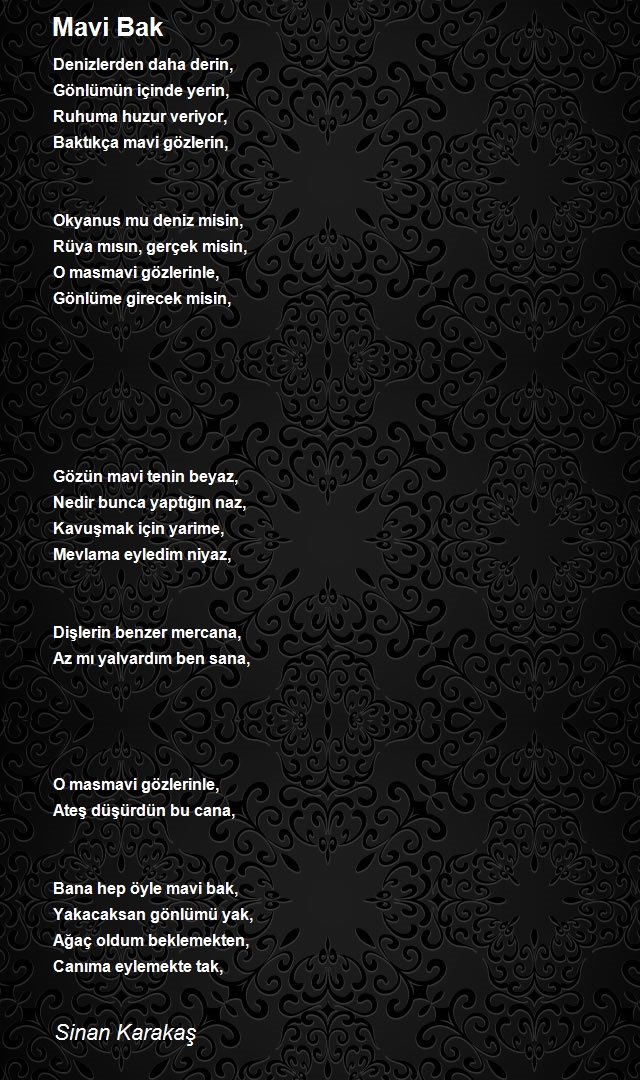 Mavi Bak

Denizlerden daha derin,
Gönlümün içinde yerin,
Ruhuma huzur veriyor,
Baktıkça mavi gözlerin,

Okyanus mu deniz misin,
Rüya mısın, gerçek misin,
O masmavi gözlerinle,
Gönlüme girecek misin,

Gözün mavi tenin beyaz,
Nedir bunca yaptığın naz,
Kavuşmak için yarime,
Mevlama eyledim niyaz,

Dişlerin benzer mercana,
Az mı yalvardım ben sana,

O masmavi gözlerinle,
Ateş düşürdün bu cana,

Bana hep öyle mavi bak,
Yakacaksan gönlümü yak,
Ağaç oldum beklemekten,
Canıma eylemekte tak,

Sinan Karakaş